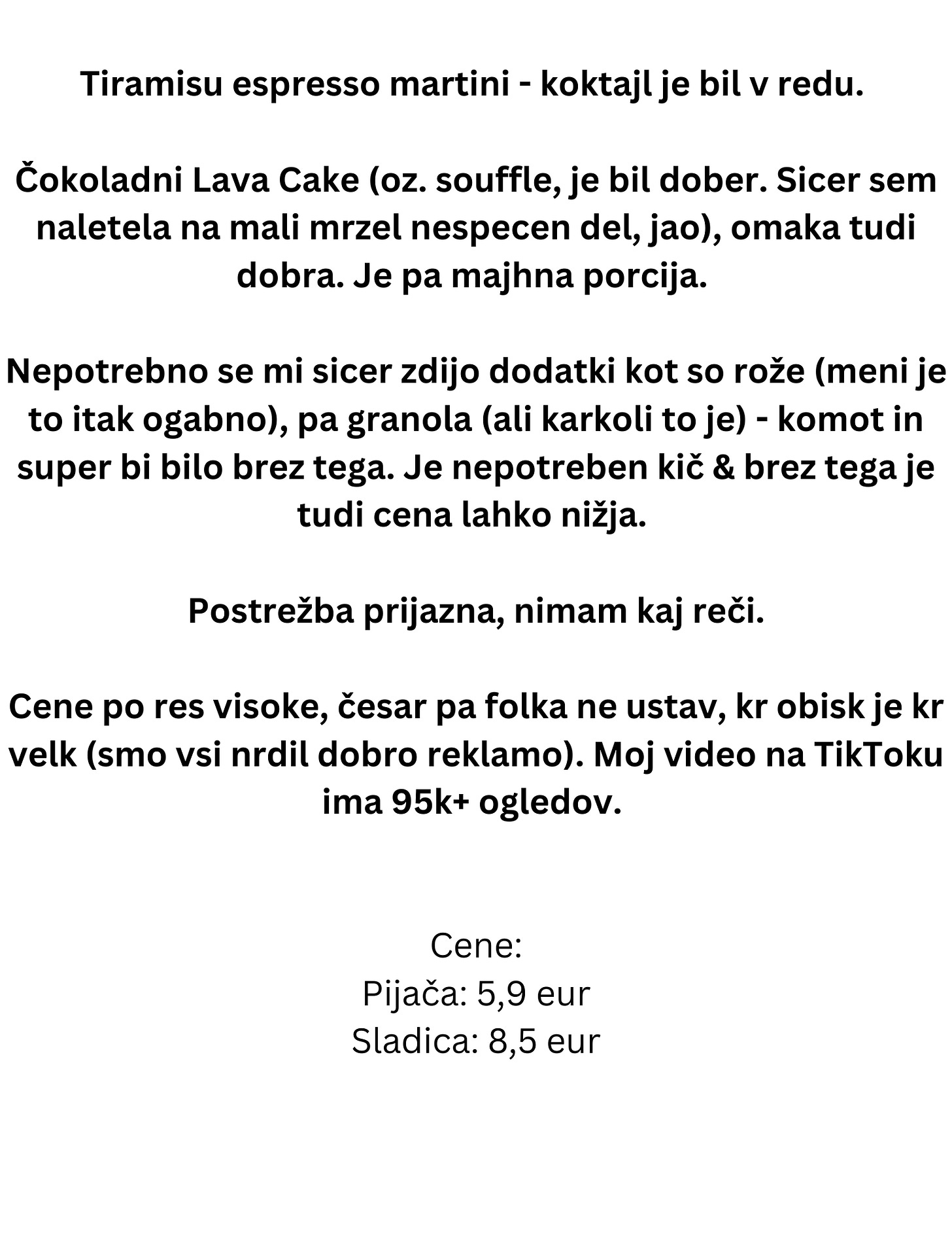 Tiramisu espresso martini - koktajl je bil v redu.

Čokoladni Lava Cake (oz. souffle, je bil dober. Sicer sem naletela na mali mrzel nespecen del, jao), omaka tudi dobra. Je pa majhna porcija.

Nepotrebno se mi sicer zdijo dodatki kot so rože (meni je to itak ogabno), pa granola (ali karkoli to je) - komot in super bi bilo brez tega. Je nepotreben kič & brez tega je tudi cena lahko nižja.

Postrežba prijazna, nimam kaj reči.

Cene po res visoke, česar pa folka ne ustav, kr obisk je kr velk (smo vsi nrdil dobro reklamo). Moj video na TikToku ima 95k+ ogledov.

Cene:
Pijača: 5,9 eur
Sladica: 8,5 eur